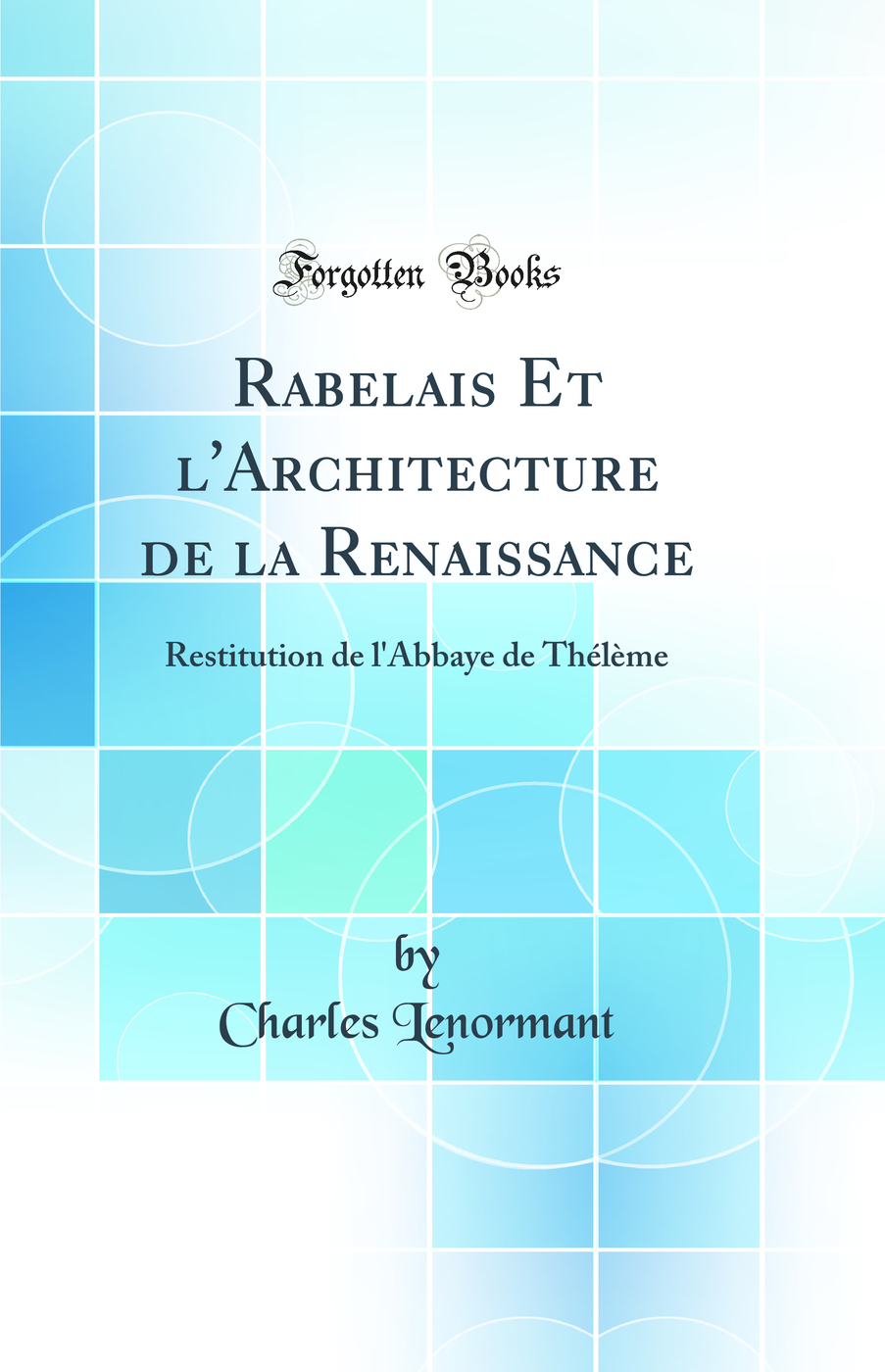 Forgotten Books

Rabelais Et l'Architecture de la Renaissance

Restitution de l'Abbaye de Thélème

by
Charles Lenormant